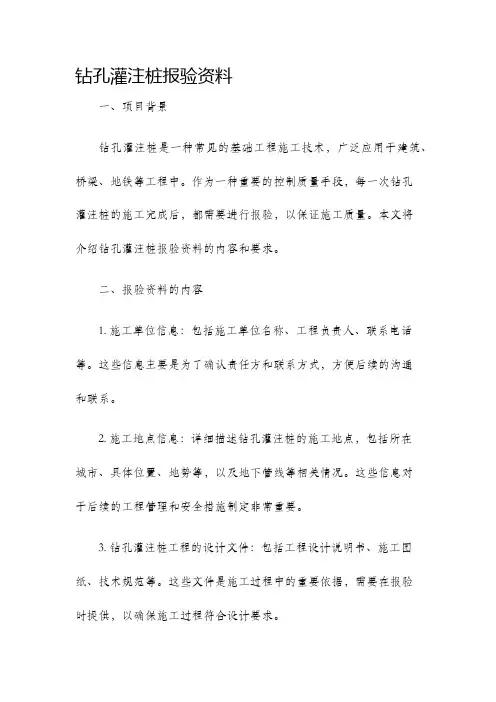 钻孔灌注桩报验资料

一、项目背景

钻孔灌注桩是一种常见的基础工程施工技术，广泛应用于建筑、桥梁、地铁等工程中。作为一种重要的控制质量手段，每一次钻孔灌注桩的施工完成后，都需要进行报验，以保证施工质量。本文将介绍钻孔灌注桩报验资料的内容和要求。

二、报验资料的内容

1. 施工单位信息：包括施工单位名称、工程负责人、联系电话等。这些信息主要是为了确认责任方和联系方式，方便后续的沟通和联系。

2. 施工地点信息：详细描述钻孔灌注桩的施工地点，包括所在城市、具体位置、地势等，以及地下管线等相关情况。这些信息对于后续的工程管理和安全措施制定非常重要。

3. 钻孔灌注桩工程的设计文件：包括工程设计说明书、施工图纸、技术规范等。这些文件是施工过程中的重要依据，需要在报验时提供，以确保施工过程符合设计要求。